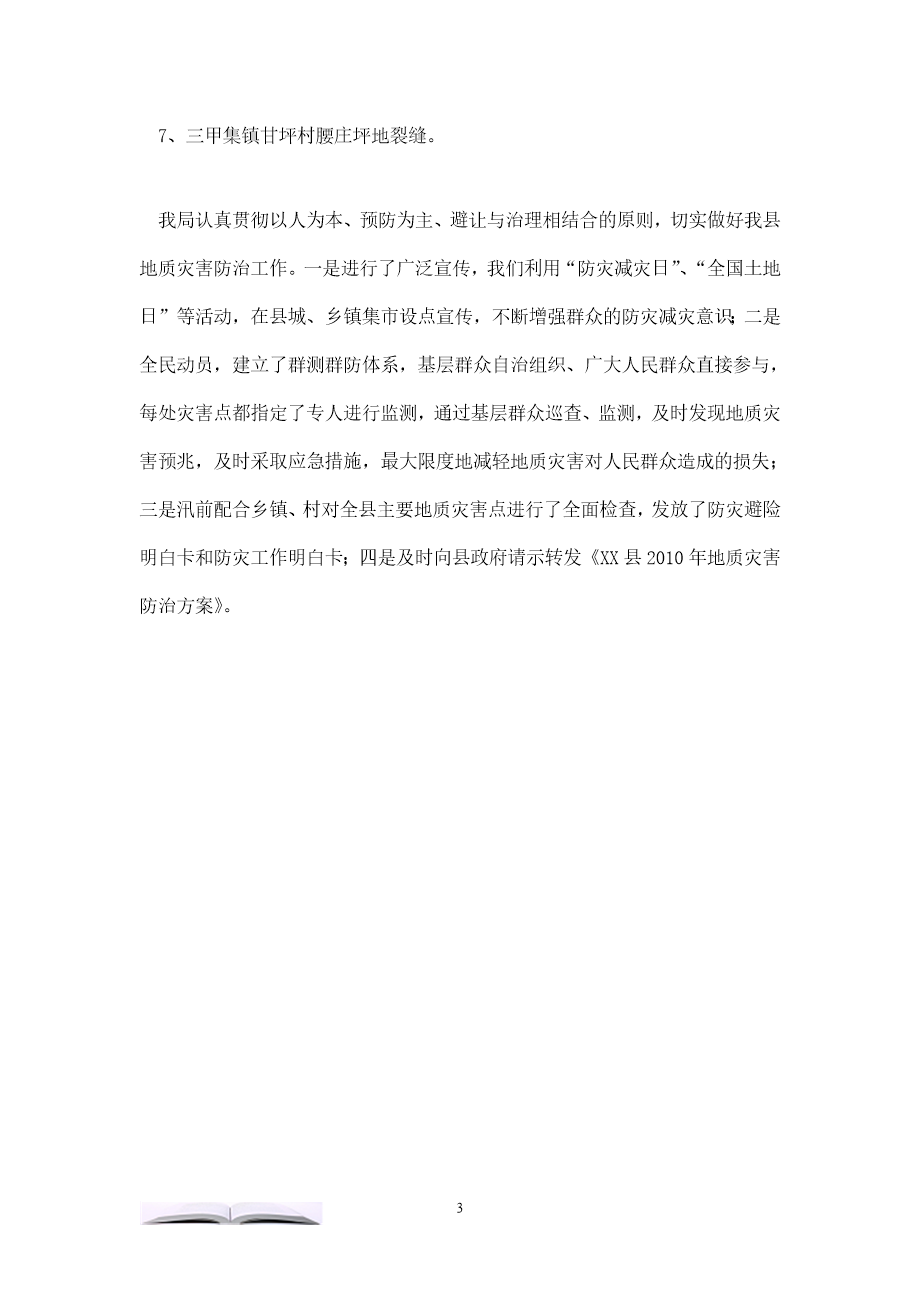 7、三甲集镇甘坪村腰庄坪地裂缝。

我局认真贯彻以人为本、预防为主、避让与治理相结合的原则，切实做好我县地质灾害防治工作。一是进行了广泛宣传，我们利用“防灾减灾日”、“全国土地日”等活动，在县城、乡镇集市设点宣传，不断增强群众的防灾减灾意识；二是全民动员，建立了群测群防体系，基层群众自治组织、广大人民群众直接参与，每处灾害点都指定了专人进行监测，通过基层群众巡查、监测，及时发现地质灾害预兆，及时采取应急措施，最大限度地减轻地质灾害对人民群众造成的损失；三是汛前配合乡镇、村对全县主要地质灾害点进行了全面检查，发放了防灾避险明白卡和防灾工作明白卡；四是及时向县政府请示转发《XX县2010年地质灾害防治方案》。

3